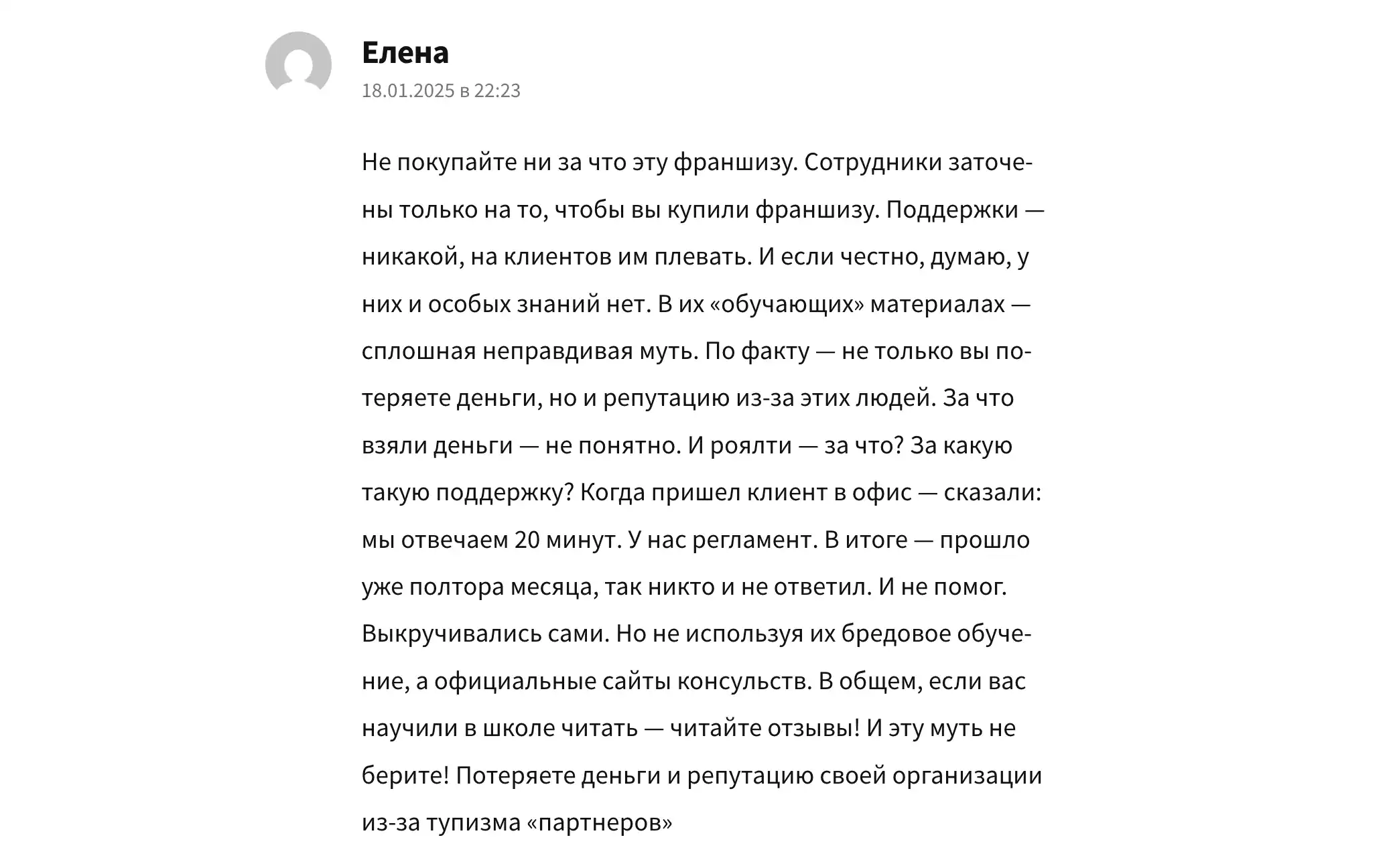 Елена
18.01.2025 в 22:23

Не покупайте ни за что эту франшизу. Сотрудники заточены только на то, чтобы вы купили франшизу. Поддержки — никакой, на клиентов им плевать. И если честно, думаю, у них и особых знаний нет. В их «обучающих» материалах — сплошная неправдивая муть. По факту — не только вы потеряете деньги, но и репутацию из-за этих людей. За что взяли деньги — не понятно. И роялти — за что? За какую такую поддержку? Когда пришел клиент в офис — сказали: мы отвечаем 20 минут. У нас регламент. В итоге — прошло уже полтора месяца, так никто и не ответил. И не помог. Выкручивались сами. Но не используя их бредовое обучение, а официальные сайты консульств. В общем, если вас научили в школе читать — читайте отзывы! И эту муть не берите! Потеряете деньги и репутацию своей организации из-за тупизма «партнеров»